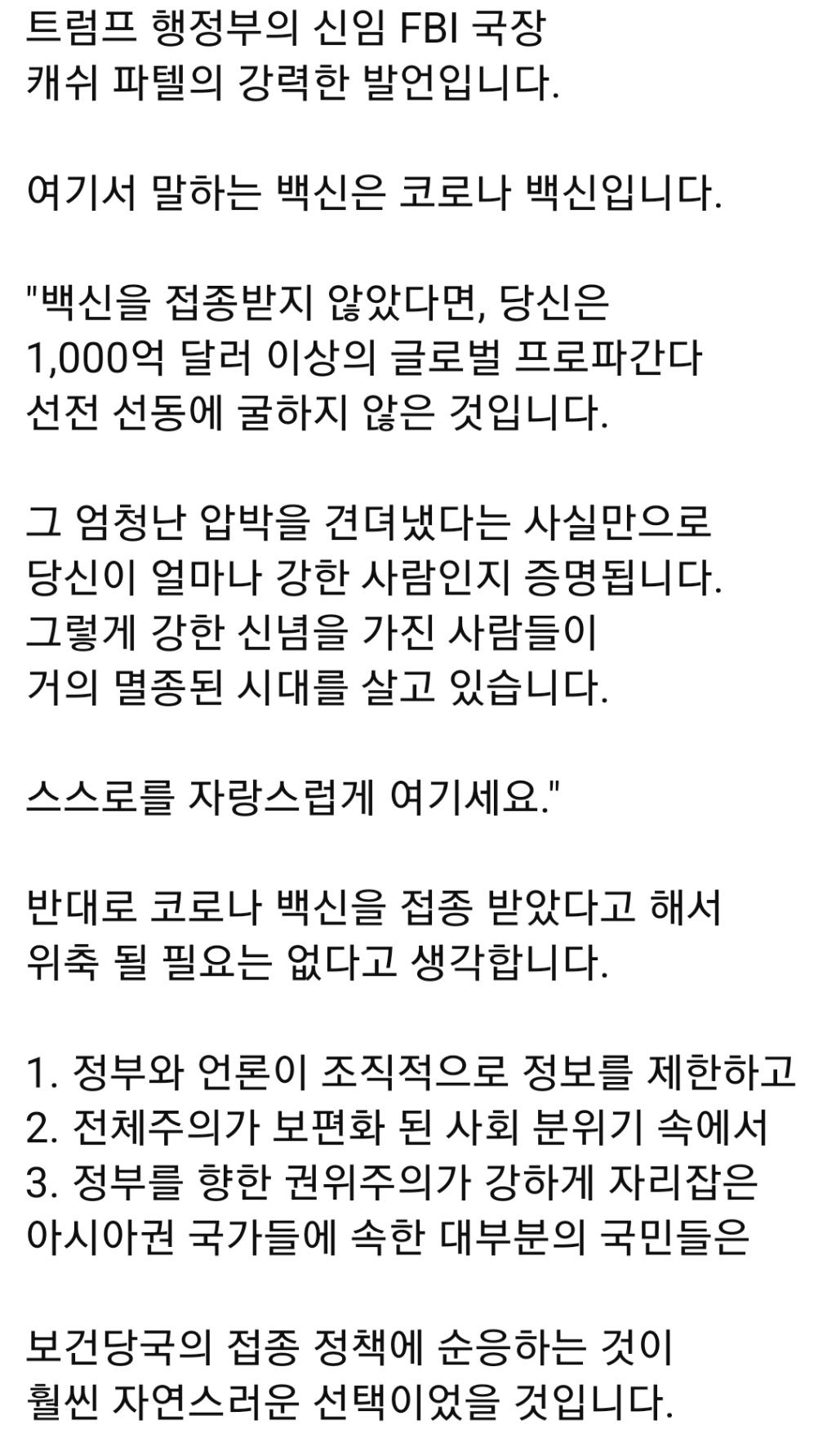 트럼프 행정부의 신임 FBI 국장
캐쉬 파텔의 강력한 발언입니다.

여기서 말하는 백신은 코로나 백신입니다.

"백신을 접종받지 않았다면, 당신은
1,000억 달러 이상의 글로벌 프로파간다
선전 선동에 굴하지 않은 것입니다.

그 엄청난 압박을 견뎌냈다는 사실만으로
당신이 얼마나 강한 사람인지 증명됩니다.
그렇게 강한 신념을 가진 사람들이
거의 멸종된 시대를 살고 있습니다.

스스로를 자랑스럽게 여기세요."

반대로 코로나 백신을 접종 받았다고 해서
위축 될 필요는 없다고 생각합니다.

1. 정부와 언론이 조직적으로 정보를 제한하고
2. 전체주의가 보편화 된 사회 분위기 속에서
3. 정부를 향한 권위주의가 강하게 자리잡은
아시아권 국가들에 속한 대부분의 국민들은

보건당국의 접종 정책에 순응하는 것이
훨씬 자연스러운 선택이었을 것입니다.